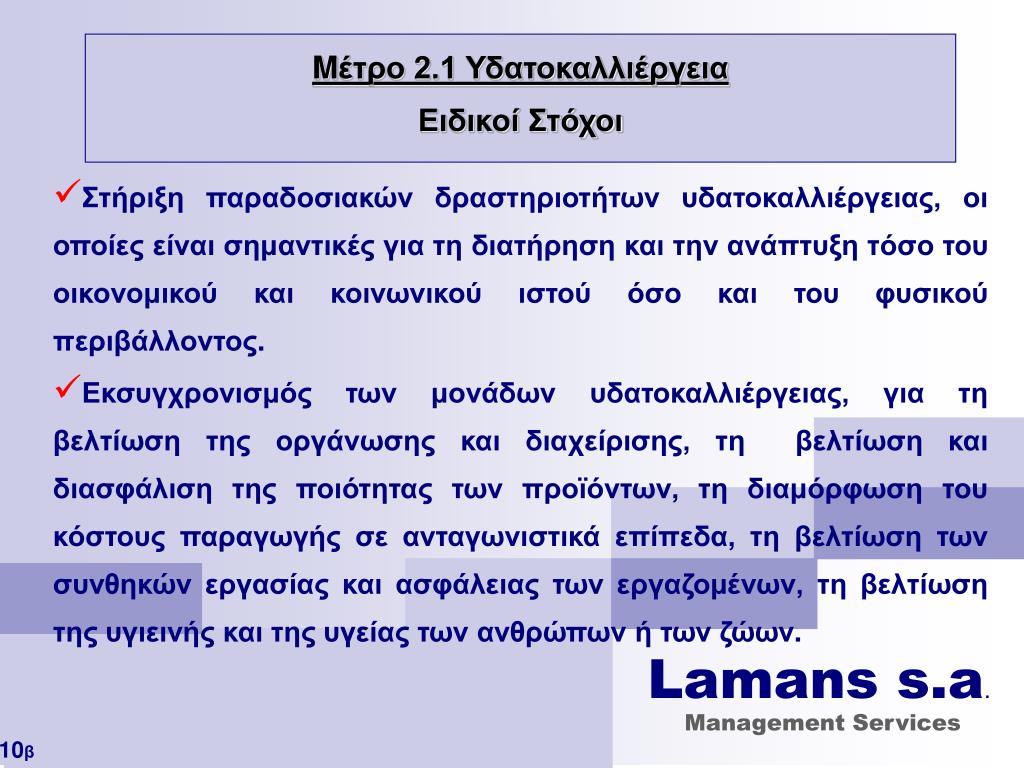 Μέτρο 2.1 Υδατοκαλλιέργεια

Ειδικοί Στόχοι

✓Στήριξη παραδοσιακών δραστηριοτήτων υδατοκαλλιέργειας, οι οποίες είναι σημαντικές για τη διατήρηση και την ανάπτυξη τόσο του οικονομικού και κοινωνικού ιστού όσο και του φυσικού περιβάλλοντος.

✓Εκσυγχρονισμός των μονάδων υδατοκαλλιέργειας, για τη βελτίωση της οργάνωσης και διαχείρισης, τη βελτίωση και διασφάλιση της ποιότητας των προϊόντων, τη διαμόρφωση του κόστους παραγωγής σε ανταγωνιστικά επίπεδα, τη βελτίωση των συνθηκών εργασίας και ασφάλειας των εργαζομένων, τη βελτίωση της υγιεινής και της υγείας των ανθρώπων ή των ζώων.

Lamans s.a.
Management Services

10β